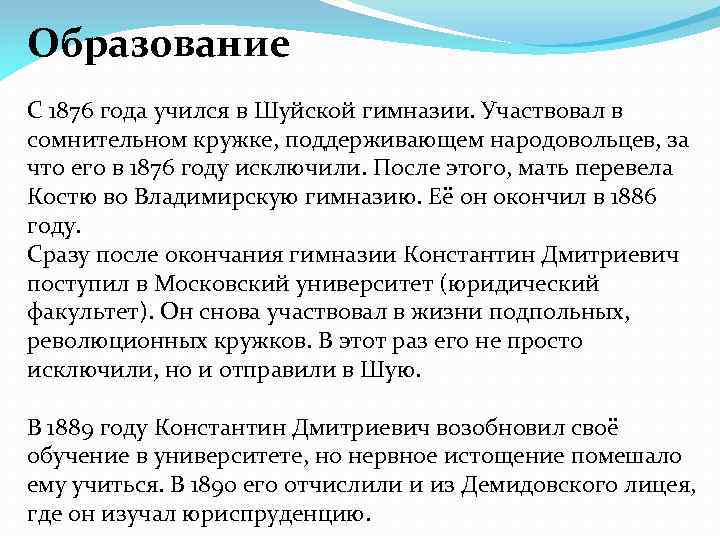 Образование

С 1876 года учился в Шуйской гимназии. Участвовал в сомнительном кружке, поддерживающем народовольцев, за что его в 1876 году исключили. После этого, мать перевела Костю во Владимирскую гимназию. Её он окончил в 1886 году.
Сразу после окончания гимназии Константин Дмитриевич поступил в Московский университет (юридический факультет). Он снова участвовал в жизни подпольных, революционных кружков. В этот раз его не просто исключили, но и отправили в Шую.

В 1889 году Константин Дмитриевич возобновил своё обучение в университете, но нервное истощение помешало ему учиться. В 1890 его отчислили и из Демидовского лицея, где он изучал юриспруденцию.